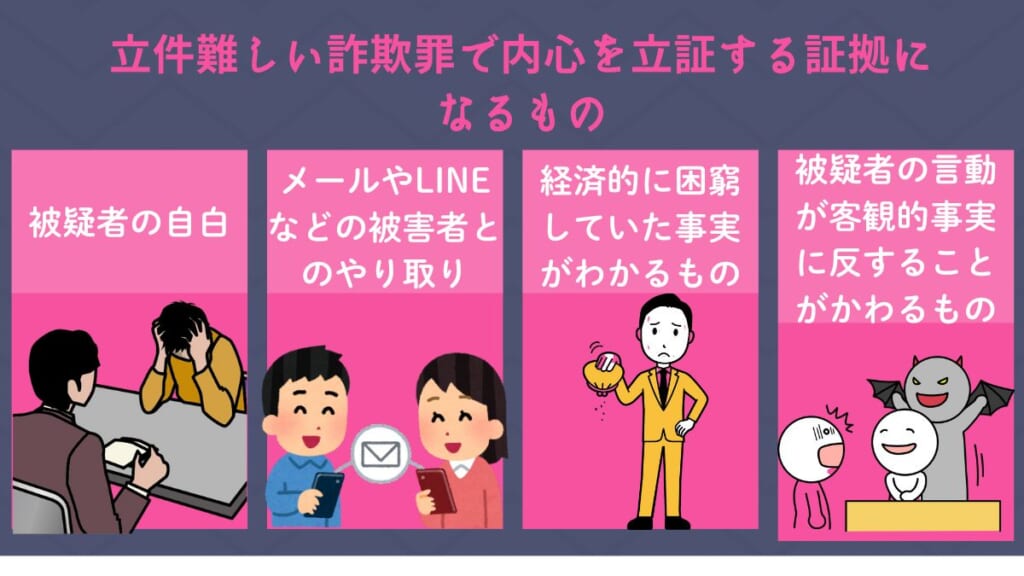 立件難しい詐欺罪で内心を立証する証拠になるもの

被疑者の自白

メールやLINEなどの被害者とのやり取り

経済的に困窮していた事実がわかるもの

被疑者の言動が客観的事実に反することがかわるもの